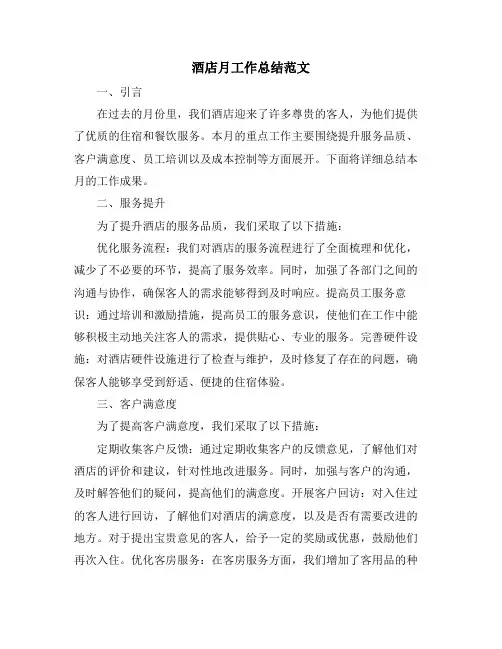 酒店月工作总结范文

一、引言

在过去的月份里，我们酒店迎来了许多尊贵的客人，为他们提供了优质的住宿和餐饮服务。本月的重点工作主要围绕提升服务品质、客户满意度、员工培训以及成本控制等方面展开。下面将详细总结本月的工作成果。

二、服务提升

为了提升酒店的服务品质，我们采取了以下措施：

优化服务流程：我们对酒店的服务流程进行了全面梳理和优化，减少了不必要的环节，提高了服务效率。同时，加强了各部门之间的沟通与协作，确保客人的需求能够得到及时响应。提高员工服务意识：通过培训和激励措施，提高员工的服务意识，使他们在工作中能够积极主动地关注客人的需求，提供贴心、专业的服务。完善硬件设施：对酒店硬件设施进行了检查与维护，及时修复了存在的问题，确保客人能够享受到舒适、便捷的住宿体验。

三、客户满意度

为了提高客户满意度，我们采取了以下措施：

定期收集客户反馈：通过定期收集客户的反馈意见，了解他们对酒店的评价和建议，针对性地改进服务。同时，加强与客户的沟通，及时解答他们的疑问，提高他们的满意度。开展客户回访：对入住过的客人进行回访，了解他们对酒店的满意度，以及是否有需要改进的地方。对于提出宝贵意见的客人，给予一定的奖励或优惠，鼓励他们再次入住。优化客房服务：在客房服务方面，我们增加了客用品的种